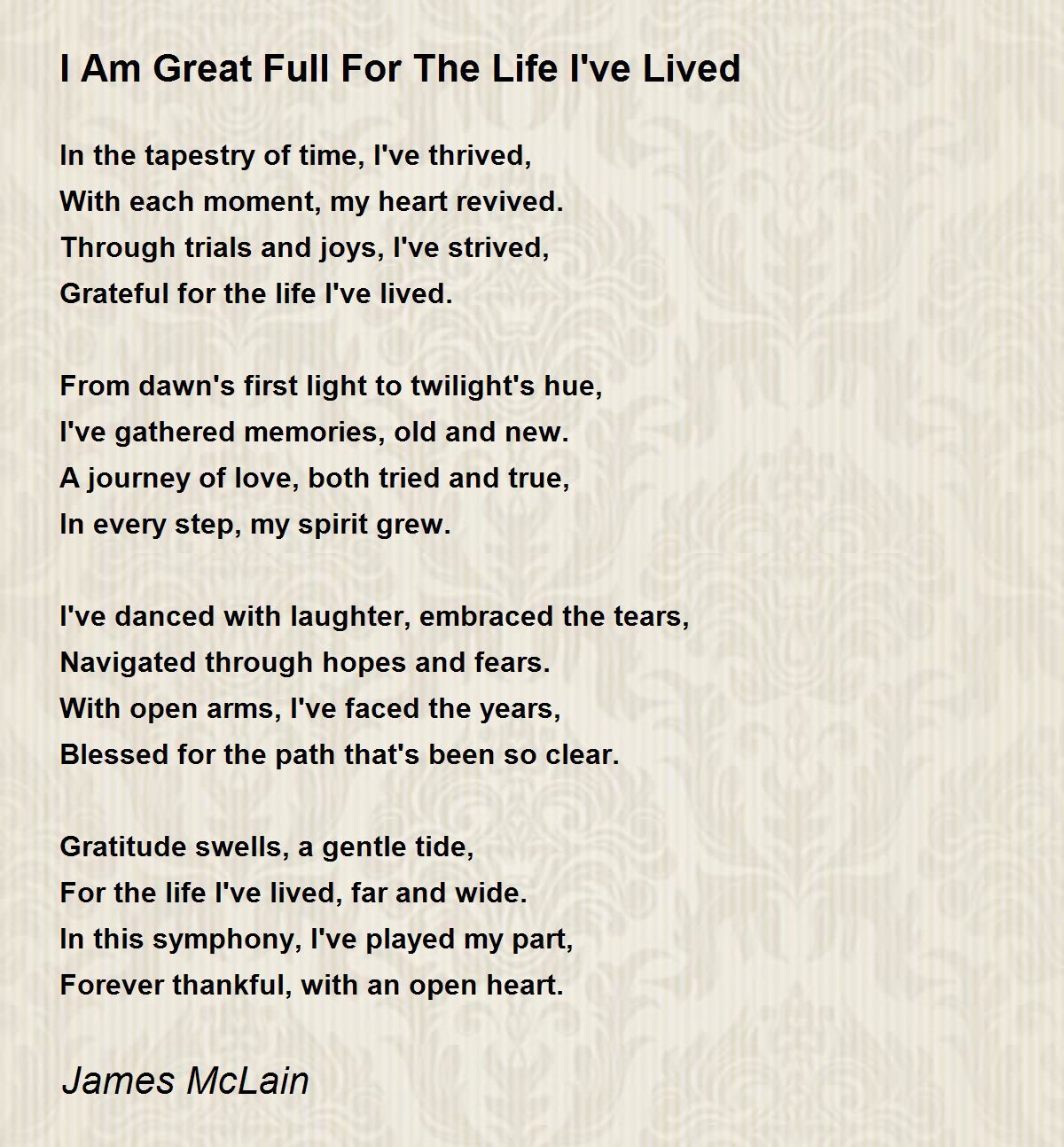 I Am Great Full For The Life I've Lived

In the tapestry of time, I've thrived,
With each moment, my heart revived.
Through trials and joys, I've strived,
Grateful for the life I've lived.

From dawn's first light to twilight's hue,
I've gathered memories, old and new.
A journey of love, both tried and true,
In every step, my spirit grew.

I've danced with laughter, embraced the tears,
Navigated through hopes and fears.
With open arms, I've faced the years,
Blessed for the path that's been so clear.

Gratitude swells, a gentle tide,
For the life I've lived, far and wide.
In this symphony, I've played my part,
Forever thankful, with an open heart.

James McLain